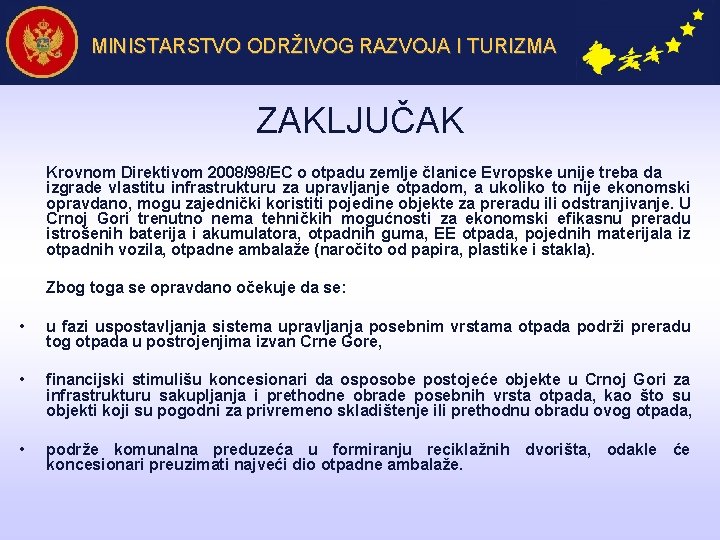 MINISTARSTVO ODRŽIVOG RAZVOJA I TURIZMA

ZAKLJUČAK

Krovnom Direktivom 2008/98/EC o otpadu zemlje članice Evropske unije treba da izgrade vlastitu infrastrukturu za upravljanje otpadom, a ukoliko to nije ekonomski opravdano, mogu zajednički koristiti pojedine objekte za preradu ili odstranjivanje. U Crnoj Gori trenutno nema tehničkih mogućnosti za ekonomski efikasnu preradu istrošenih baterija i akumulatora, otpadnih guma, EE otpada, pojednih materijala iz otpadnih vozila, otpadne ambalaže (naročito od papira, plastike i stakla).

Zbog toga se opravdano očekuje da se:

• u fazi uspostavljanja sistema upravljanja posebnim vrstama otpada podrži preradu tog otpada u postrojenjima izvan Crne Gore,

• financijski stimulišu koncesionari da osposobe postojeće objekte u Crnoj Gori za infrastrukturu sakupljanja i prethodne obrade posebnih vrsta otpada, kao što su objekti koji su pogodni za privremeno skladištenje ili prethodnu obradu ovog otpada,

• podrže komunalna preduzeća u formiranju reciklažnih dvorišta, odakle će koncesionari preuzimati najveći dio otpadne ambalaže.